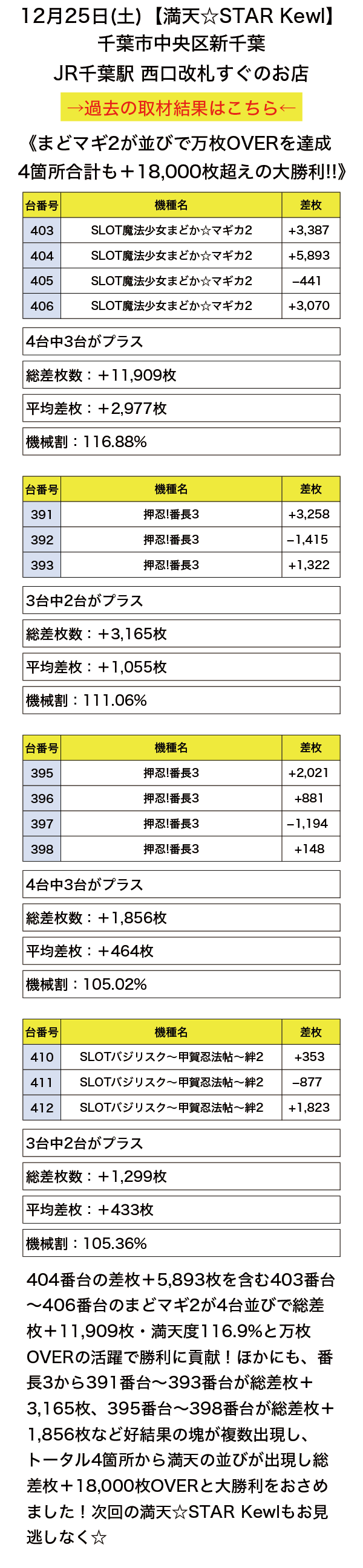 12月25日(土)【満天☆STAR Kewl】
千葉市中央区新千葉
JR千葉駅 西口改札すぐのお店

→過去の取材結果はこちら←

《まどマギ2が並びで万枚OVERを達成
4箇所合計も＋18,000枚超えの大勝利!!》

| 台番号 | 機種名 | 差枚 |
|---|---|---|
| 403 | SLOT魔法少女まどか☆マギカ2 | +3,387 |
| 404 | SLOT魔法少女まどか☆マギカ2 | +5,893 |
| 405 | SLOT魔法少女まどか☆マギカ2 | −441 |
| 406 | SLOT魔法少女まどか☆マギカ2 | +3,070 |

4台中3台がプラス

総差枚数：＋11,909枚

平均差枚：＋2,977枚

機械割：116.88%

| 台番号 | 機種名 | 差枚 |
|---|---|---|
| 391 | 押忍!番長3 | +3,258 |
| 392 | 押忍!番長3 | −1,415 |
| 393 | 押忍!番長3 | +1,322 |

3台中2台がプラス

総差枚数：＋3,165枚

平均差枚：＋1,055枚

機械割：111.06%

| 台番号 | 機種名 | 差枚 |
|---|---|---|
| 395 | 押忍!番長3 | +2,021 |
| 396 | 押忍!番長3 | +881 |
| 397 | 押忍!番長3 | −1,194 |
| 398 | 押忍!番長3 | +148 |

4台中3台がプラス

総差枚数：＋1,856枚

平均差枚：＋464枚

機械割：105.02%

| 台番号 | 機種名 | 差枚 |
|---|---|---|
| 410 | SLOTバジリスク〜甲賀忍法帖〜絆2 | +353 |
| 411 | SLOTバジリスク〜甲賀忍法帖〜絆2 | −877 |
| 412 | SLOTバジリスク〜甲賀忍法帖〜絆2 | +1,823 |

3台中2台がプラス

総差枚数：＋1,299枚

平均差枚：＋433枚

機械割：105.36%

404番台の差枚＋5,893枚を含む403番台〜406番台のまどマギ2が4台並びで総差枚＋11,909枚・満天度116.9%と万枚OVERの活躍で勝利に貢献！ほかにも、番長3から391番台〜393番台が総差枚＋3,165枚、395番台〜398番台が総差枚＋1,856枚など好結果の塊が複数出現し、トータル4箇所から満天の並びが出現し総差枚＋18,000枚OVERと大勝利をおさめました！次回の満天☆STAR Kewlもお見逃しなく☆